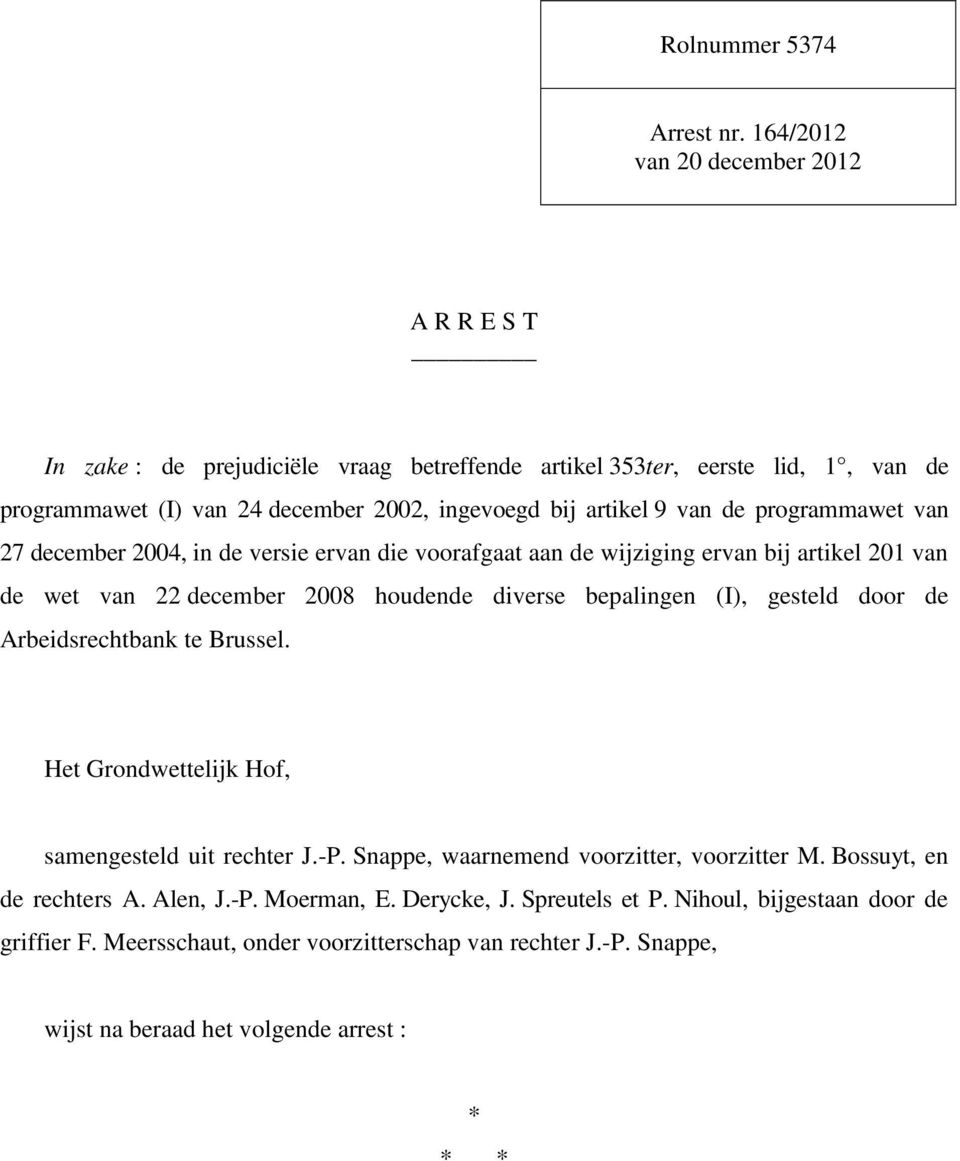 Rolnummer 5374

Arrest nr. 164/2012
van 20 december 2012

A R R E S T

In zake : de prejudiciële vraag betreffende artikel 353ter, eerste lid, 1°, van de programmawet (I) van 24 december 2002, ingevoegd bij artikel 9 van de programmawet van 27 december 2004, in de versie ervan die voorafgaat aan de wijziging ervan bij artikel 201 van de wet van 22 december 2008 houdende diverse bepalingen (I), gesteld door de Arbeidsrechtbank te Brussel.

Het Grondwettelijk Hof,

samengesteld uit rechter J.-P. Snappe, waarnemend voorzitter, voorzitter M. Bossuyt, en de rechters A. Alen, J.-P. Moerman, E. Derycke, J. Spreutels et P. Nihoul, bijgestaan door de griffier F. Meersschaut, onder voorzitterschap van rechter J.-P. Snappe,

wijst na beraad het volgende arrest :

*

*   *